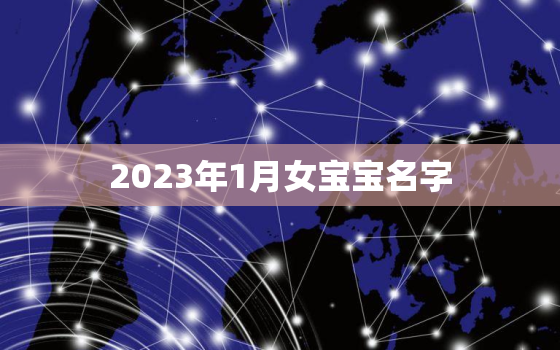 2023年1月女宝宝名字